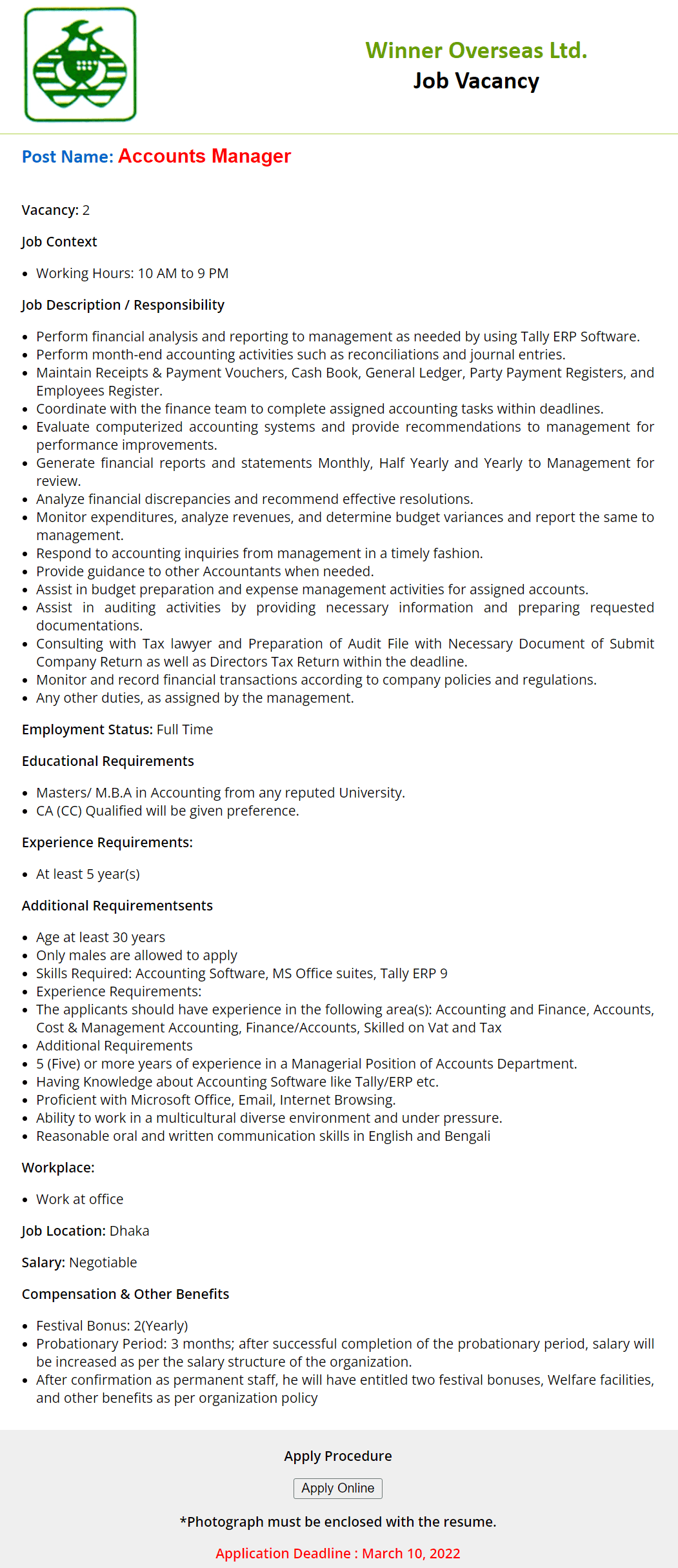 Winner Overseas Ltd.
Job Vacancy

Post Name: Accounts Manager

Vacancy: 2

Job Context

- Working Hours: 10 AM to 9 PM

Job Description / Responsibility

- Perform financial analysis and reporting to management as needed by using Tally ERP Software.
- Perform month-end accounting activities such as reconciliations and journal entries.
- Maintain Receipts & Payment Vouchers, Cash Book, General Ledger, Party Payment Registers, and Employees Register.
- Coordinate with the finance team to complete assigned accounting tasks within deadlines.
- Evaluate computerized accounting systems and provide recommendations to management for performance improvements.
- Generate financial reports and statements Monthly, Half Yearly and Yearly to Management for review.
- Analyze financial discrepancies and recommend effective resolutions.
- Monitor expenditures, analyze revenues, and determine budget variances and report the same to management.
- Respond to accounting inquiries from management in a timely fashion.
- Provide guidance to other Accountants when needed.
- Assist in budget preparation and expense management activities for assigned accounts.
- Assist in auditing activities by providing necessary information and preparing requested documentations.
- Consulting with Tax lawyer and Preparation of Audit File with Necessary Document of Submit Company Return as well as Directors Tax Return within the deadline.
- Monitor and record financial transactions according to company policies and regulations.
- Any other duties, as assigned by the management.

Employment Status: Full Time

Educational Requirements

- Masters/ M.B.A in Accounting from any reputed University.
- CA (CC) Qualified will be given preference.

Experience Requirements:

- At least 5 year(s)

Additional Requirementsents

- Age at least 30 years
- Only males are allowed to apply
- Skills Required: Accounting Software, MS Office suites, Tally ERP 9
- Experience Requirements:
- The applicants should have experience in the following area(s): Accounting and Finance, Accounts, Cost & Management Accounting, Finance/Accounts, Skilled on Vat and Tax
- Additional Requirements
- 5 (Five) or more years of experience in a Managerial Position of Accounts Department.
- Having Knowledge about Accounting Software like Tally/ERP etc.
- Proficient with Microsoft Office, Email, Internet Browsing.
- Ability to work in a multicultural diverse environment and under pressure.
- Reasonable oral and written communication skills in English and Bengali

Workplace:

- Work at office

Job Location: Dhaka

Salary: Negotiable

Compensation & Other Benefits

- Festival Bonus: 2(Yearly)
- Probationary Period: 3 months; after successful completion of the probationary period, salary will be increased as per the salary structure of the organization.
- After confirmation as permanent staff, he will have entitled two festival bonuses, Welfare facilities, and other benefits as per organization policy

Apply Procedure

Apply Online

*Photograph must be enclosed with the resume.

Application Deadline : March 10, 2022